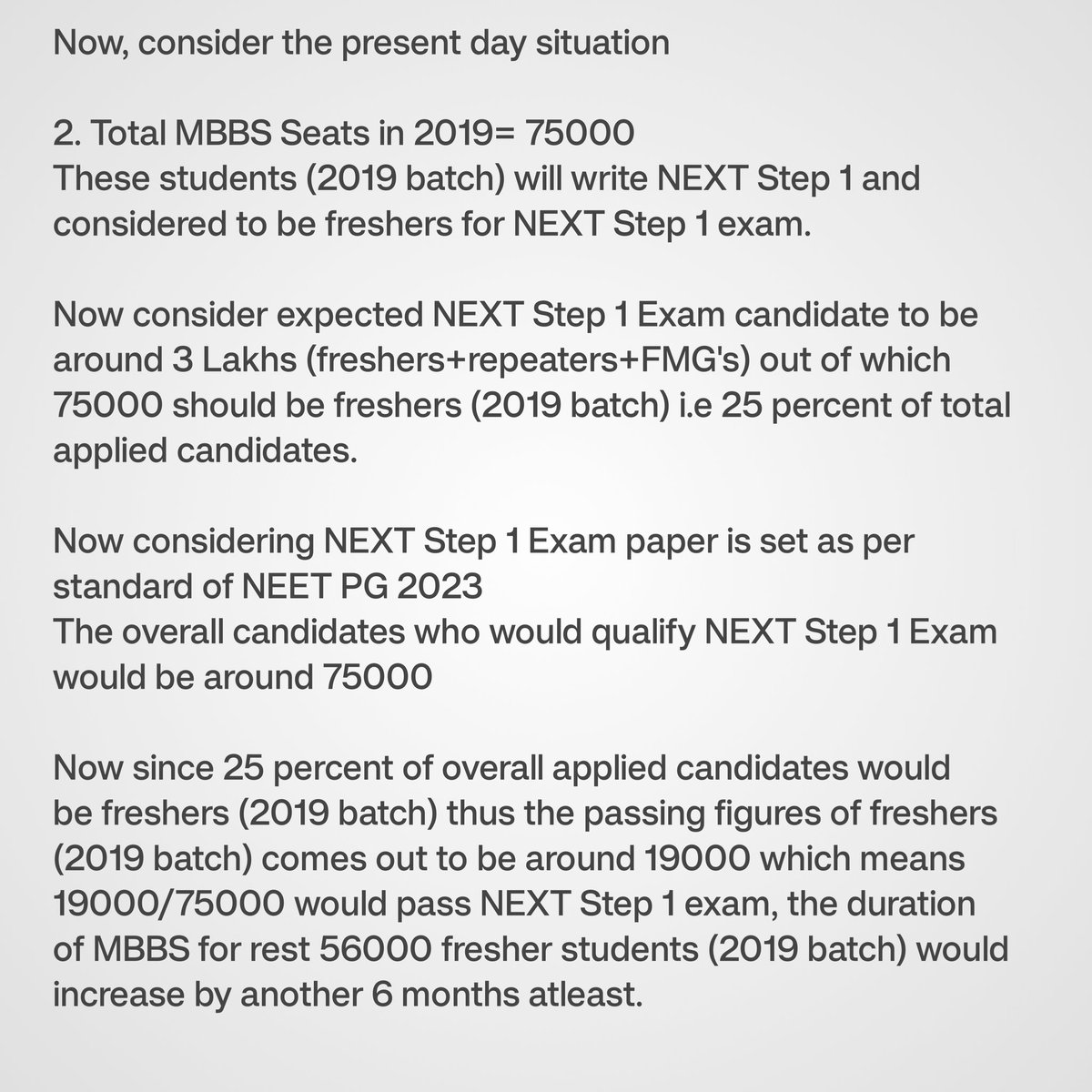 Now, consider the present day situation

2. Total MBBS Seats in 2019= 75000
These students (2019 batch) will write NEXT Step 1 and considered to be freshers for NEXT Step 1 exam.

Now consider expected NEXT Step 1 Exam candidate to be around 3 Lakhs (freshers+repeaters+FMG's) out of which 75000 should be freshers (2019 batch) i.e 25 percent of total applied candidates.

Now considering NEXT Step 1 Exam paper is set as per standard of NEET PG 2023
The overall candidates who would qualify NEXT Step 1 Exam would be around 75000

Now since 25 percent of overall applied candidates would be freshers (2019 batch) thus the passing figures of freshers (2019 batch) comes out to be around 19000 which means 19000/75000 would pass NEXT Step 1 exam, the duration of MBBS for rest 56000 fresher students (2019 batch) would increase by another 6 months atleast.